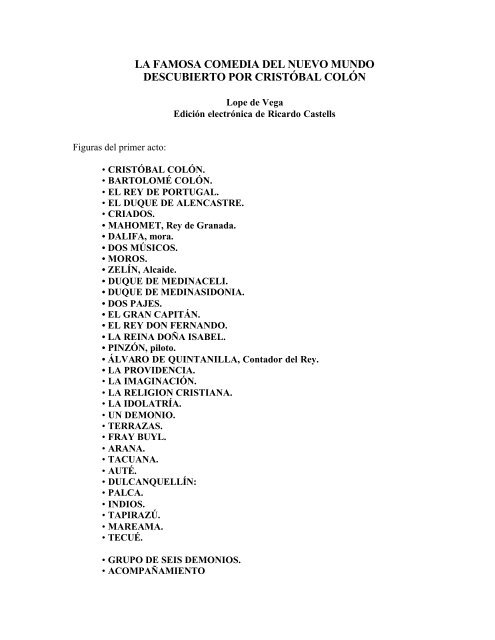 LA FAMOSA COMEDIA DEL NUEVO MUNDO
DESCUBIERTO POR CRISTÓBAL COLÓN

Lope de Vega
Edición electrónica de Ricardo Castells

Figuras del primer acto:

• CRISTÓBAL COLÓN.
• BARTOLOMÉ COLÓN.
• EL REY DE PORTUGAL.
• EL DUQUE DE ALENCASTRE.
• CRIADOS.
• MAHOMET, Rey de Granada.
• DALIFA, mora.
• DOS MÚSICOS.
• MOROS.
• ZELÍN, Alcaide.
• DUQUE DE MEDINACELI.
• DUQUE DE MEDINASIDONIA.
• DOS PAJES.
• EL GRAN CAPITÁN.
• EL REY DON FERNANDO.
• LA REINA DOÑA ISABEL.
• PINZÓN, piloto.
• ÁLVARO DE QUINTANILLA, Contador del Rey.
• LA PROVIDENCIA.
• LA IMAGINACIÓN.
• LA RELIGION CRISTIANA.
• LA IDOLATRÍA.
• UN DEMONIO.
• TERRAZAS.
• FRAY BUYL.
• ARANA.
• TACUANA.
• AUTÉ.
• DULCANQUELLÍN:
• PALCA.
• INDIOS.
• TAPIRAZÚ.
• MAREAMA.
• TECUÉ.

• GRUPO DE SEIS DEMONIOS.
• ACOMPAÑAMIENTO